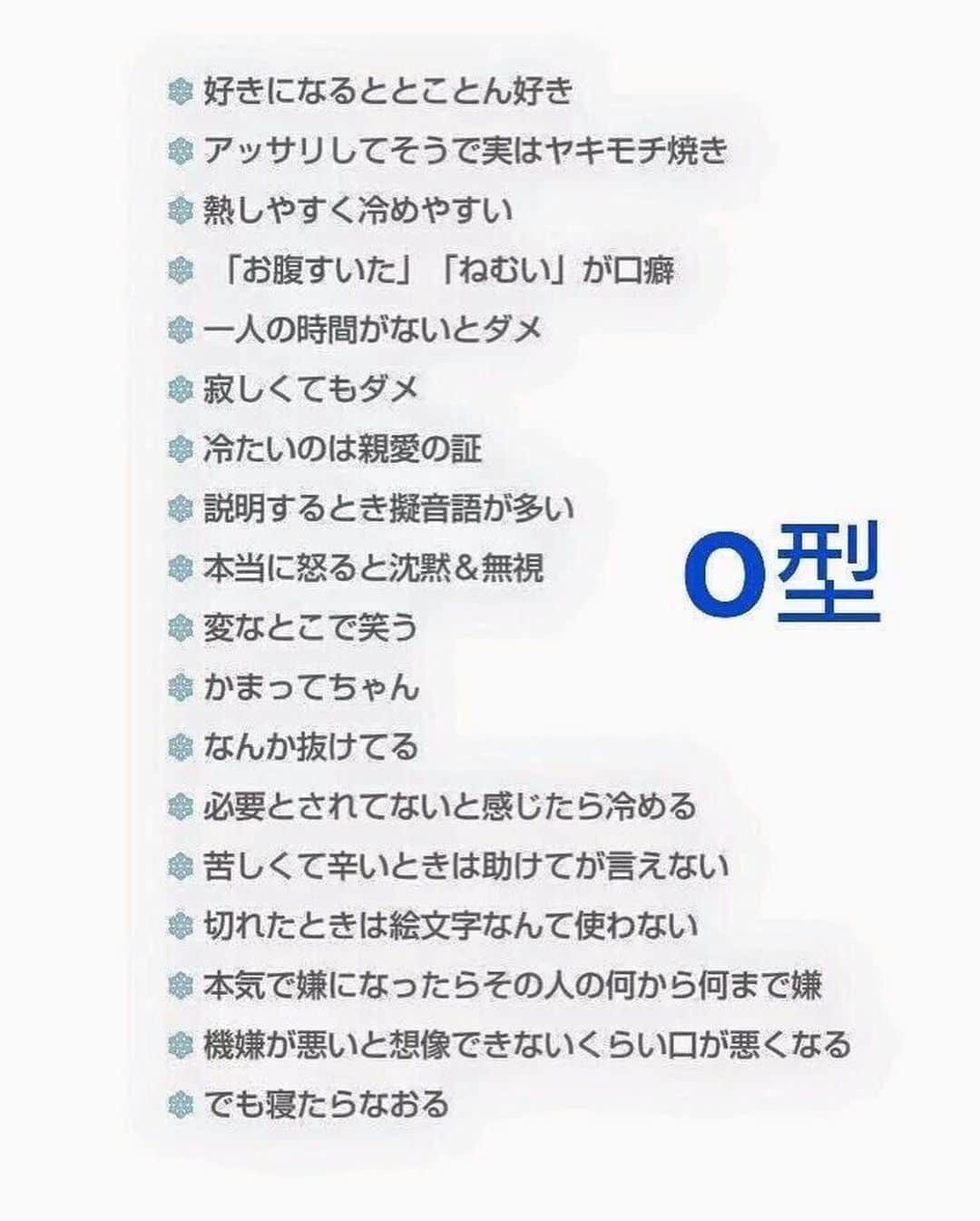 好きになるととことん好き
アッサリしてそうで実はヤキモチ焼き
熱しやすく冷めやすい
「お腹すいた」「ねむい」が口癖
一人の時間がないとダメ
寂しくてもダメ
冷たいのは親愛の証
説明するとき擬音語が多い
本当に怒ると沈黙＆無視
変なとこで笑う
かまってちゃん
なんか抜けてる
必要とされてないと感じたら冷める
苦しくて辛いときは助けてが言えない
切れたときは絵文字なんて使わない
本気で嫌になったらその人の何から何まで嫌
機嫌が悪いと想像できないくらい口が悪くなる
でも寝たらなおる

O型